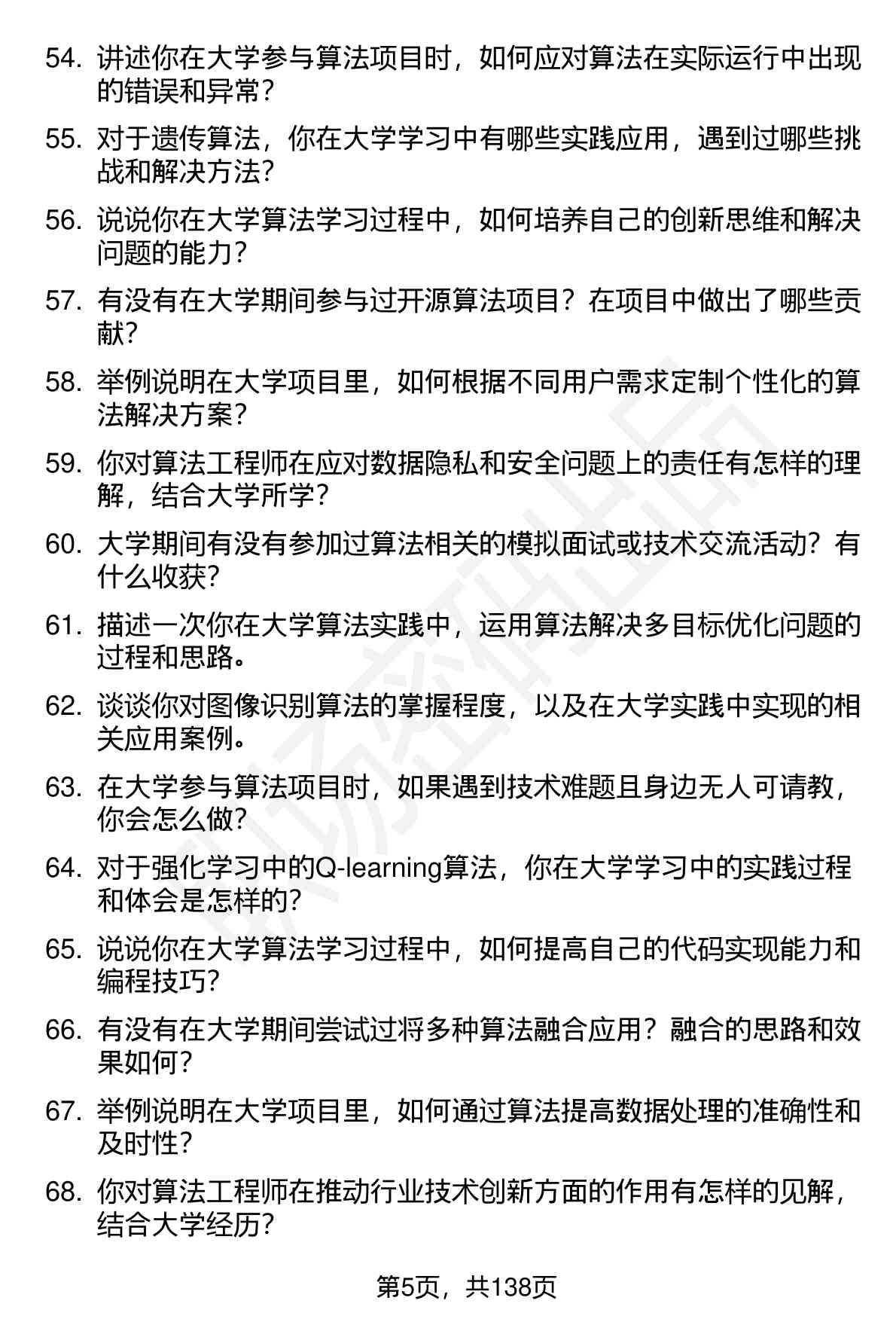 54. 讲述你在大学参与算法项目时，如何应对算法在实际运行中出现的错误和异常？

55. 对于遗传算法，你在大学学习中有哪些实践应用，遇到过哪些挑战和解决方法？

56. 说说你在大学算法学习过程中，如何培养自己的创新思维和解决问题的能力？

57. 有没有在大学期间参与过开源算法项目？在项目中做出了哪些贡献？

58. 举例说明在大学项目里，如何根据不同用户需求定制个性化的算法解决方案？

59. 你对算法工程师在应对数据隐私和安全问题上的责任有怎样的理解，结合大学所学？

60. 大学期间有没有参加过算法相关的模拟面试或技术交流活动？有什么收获？

61. 描述一次你在大学算法实践中，运用算法解决多目标优化问题的过程和思路。

62. 谈谈你对图像识别算法的掌握程度，以及在大学实践中实现的相关应用案例。

63. 在大学参与算法项目时，如果遇到技术难题且身边无人可请教，你会怎么做？

64. 对于强化学习中的Q-learning算法，你在大学学习中的实践过程和体会是怎样的？

65. 说说你在大学算法学习过程中，如何提高自己的代码实现能力和编程技巧？

66. 有没有在大学期间尝试过将多种算法融合应用？融合的思路和效果如何？

67. 举例说明在大学项目里，如何通过算法提高数据处理的准确性和及时性？

68. 你对算法工程师在推动行业技术创新方面的作用有怎样的见解，结合大学经历？

第5页，共138页